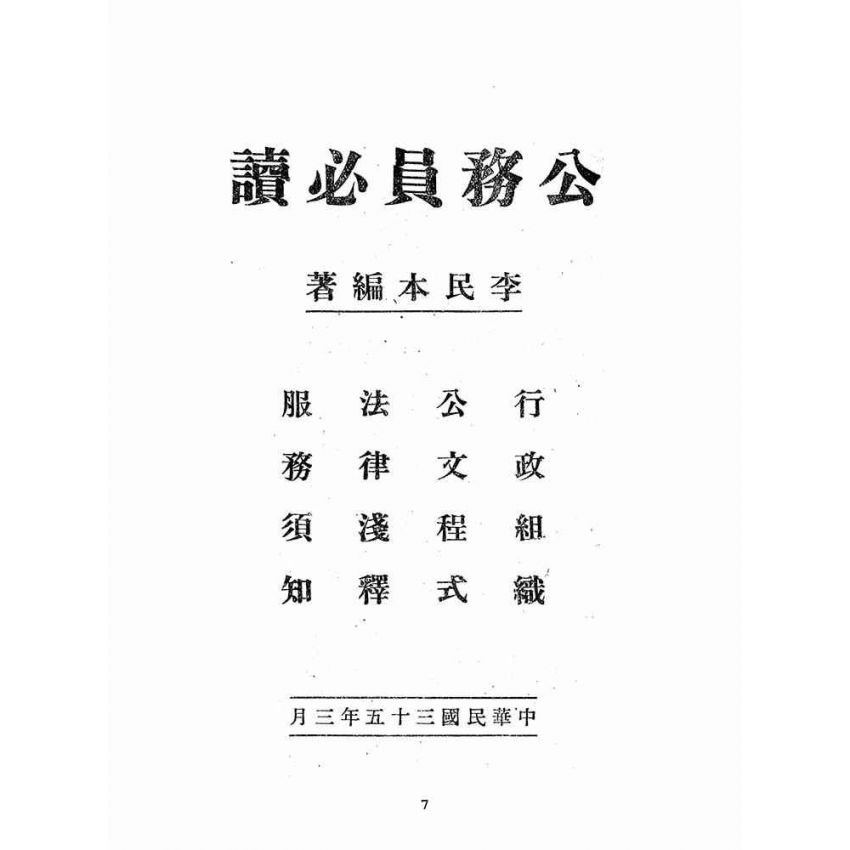 公務員必讀

李民本編著

行政組織
公文程式
法律淺釋
服務須知

中華民國三十五年三月

7